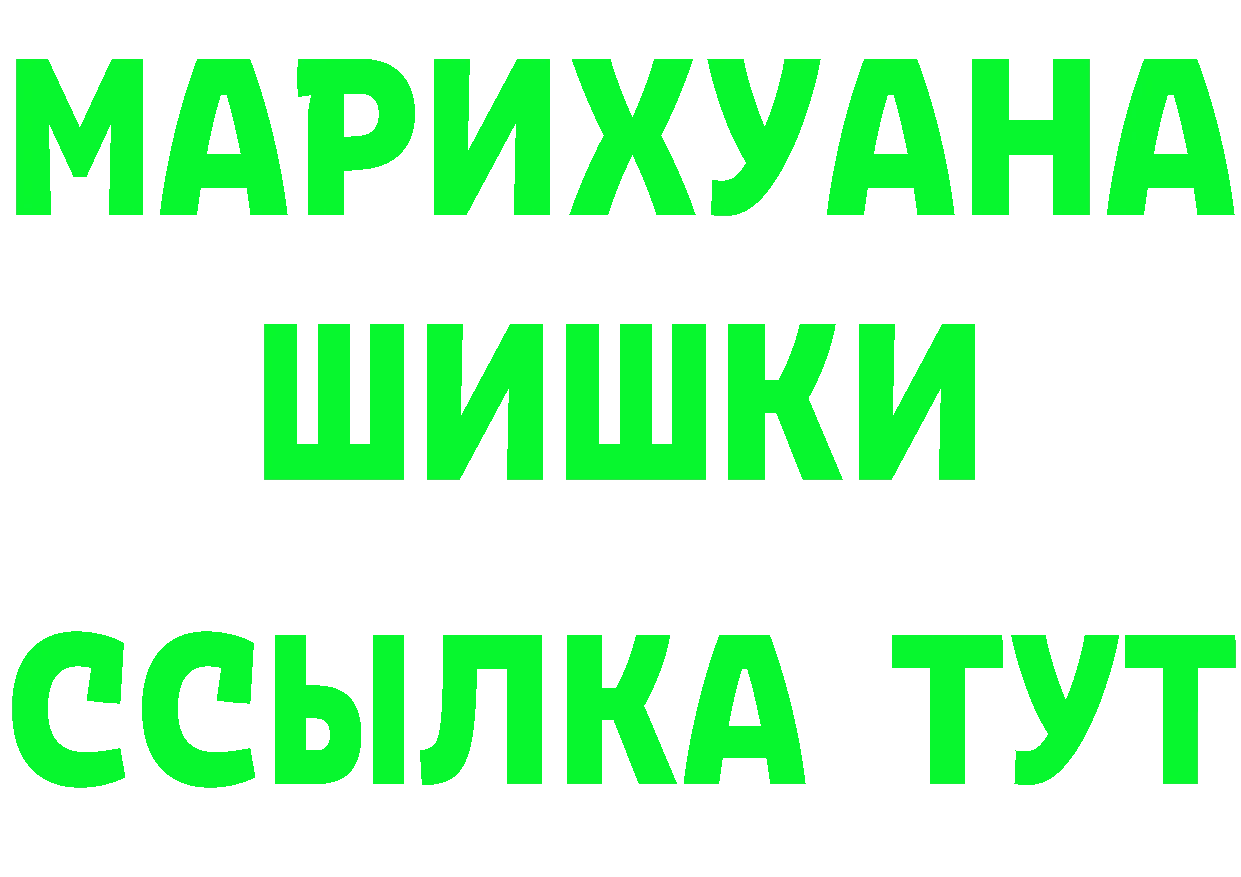 МАРИХУАНА
ШИШКИ
ССЫЛКА ТУТ